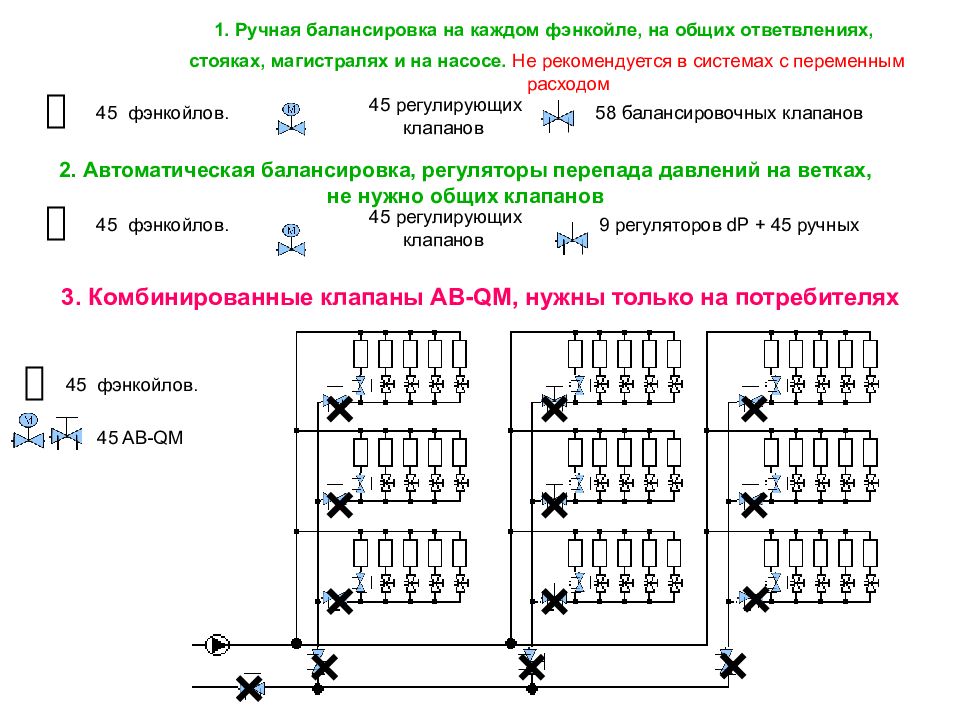 1. Ручная балансировка на каждом фэнкойле, на общих ответвлениях, стояках, магистралях и на насосе. Не рекомендуется в системах с переменным расходом

45 фэнкойлов. 45 регулирующих клапанов 58 балансировочных клапанов

2. Автоматическая балансировка, регуляторы перепада давлений на ветках, не нужно общих клапанов

45 фэнкойлов. 45 регулирующих клапанов 9 регуляторов dP + 45 ручных

3. Комбинированные клапаны AB-QM, нужны только на потребителях

45 фэнкойлов.

45 AB-QM